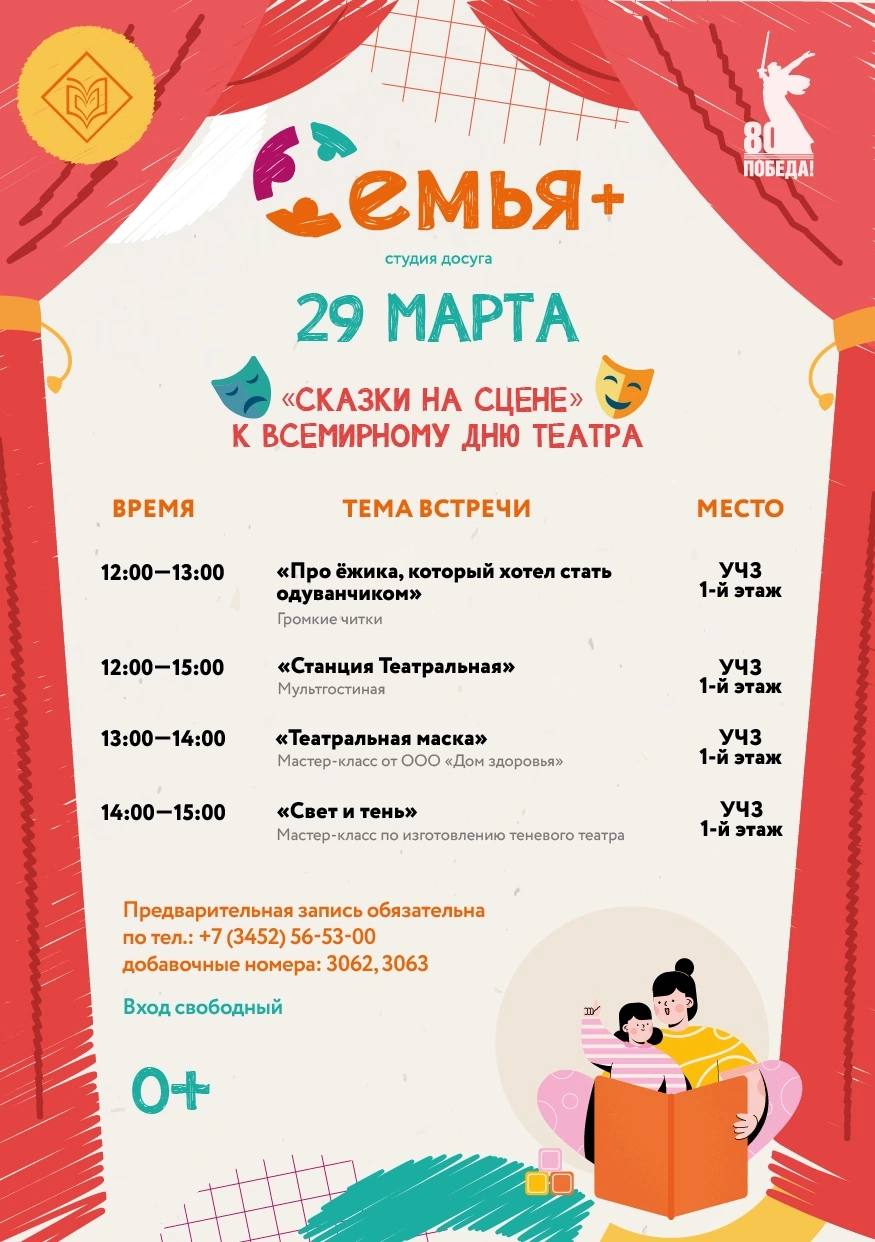 80
ПОБЕДА!

Семья+
студия досуга

29 МАРТА

«СКАЗКИ НА СЦЕНЕ»
К ВСЕМИРНОМУ ДНЮ ТЕАТРА

| ВРЕМЯ | ТЕМА ВСТРЕЧИ | МЕСТО |
|---|---|---|
| 12:00—13:00 | «Про ёжика, который хотел стать одуванчиком» Громкие читки | УЧЗ 1-й этаж |
| 12:00—15:00 | «Станция Театральная» Мультгостиная | УЧЗ 1-й этаж |
| 13:00—14:00 | «Театральная маска» Мастер-класс от ООО «Дом здоровья» | УЧЗ 1-й этаж |
| 14:00—15:00 | «Свет и тень» Мастер-класс по изготовлению теневого театра | УЧЗ 1-й этаж |

Предварительная запись обязательна
по тел.: +7 (3452) 56-53-00
добавочные номера: 3062, 3063

Вход свободный

0+